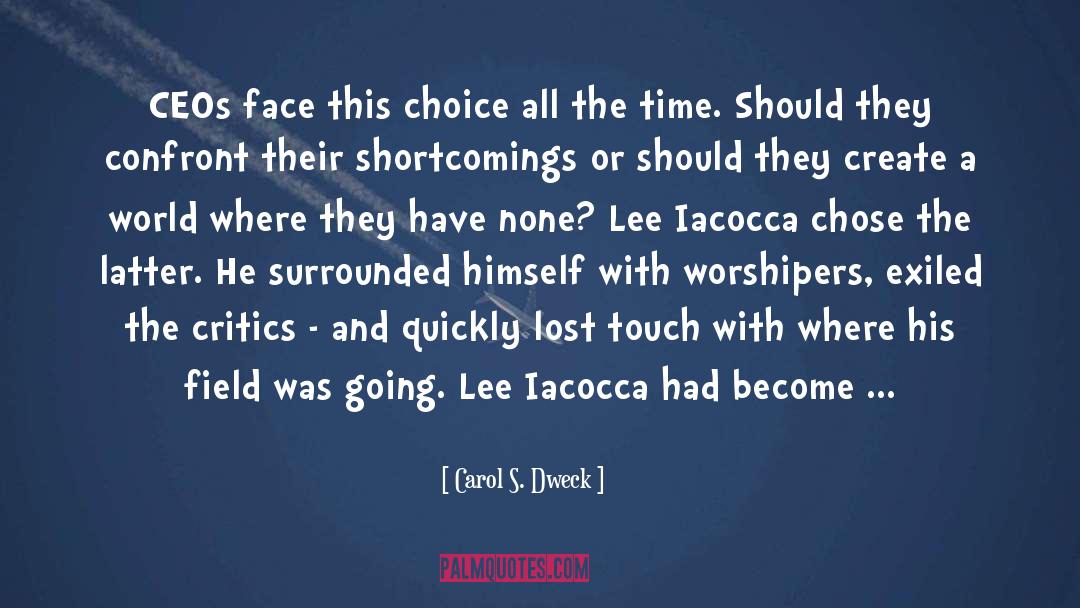 CEOs face this choice all the time. Should they confront their shortcomings or should they create a world where they have none? Lee Iacocca chose the latter. He surrounded himself with worshipers, exiled the critics - and quickly lost touch with where his field was going. Lee Iacocca had become ...

[ Carol S. Dweck ]

PALMQUOTES.COM